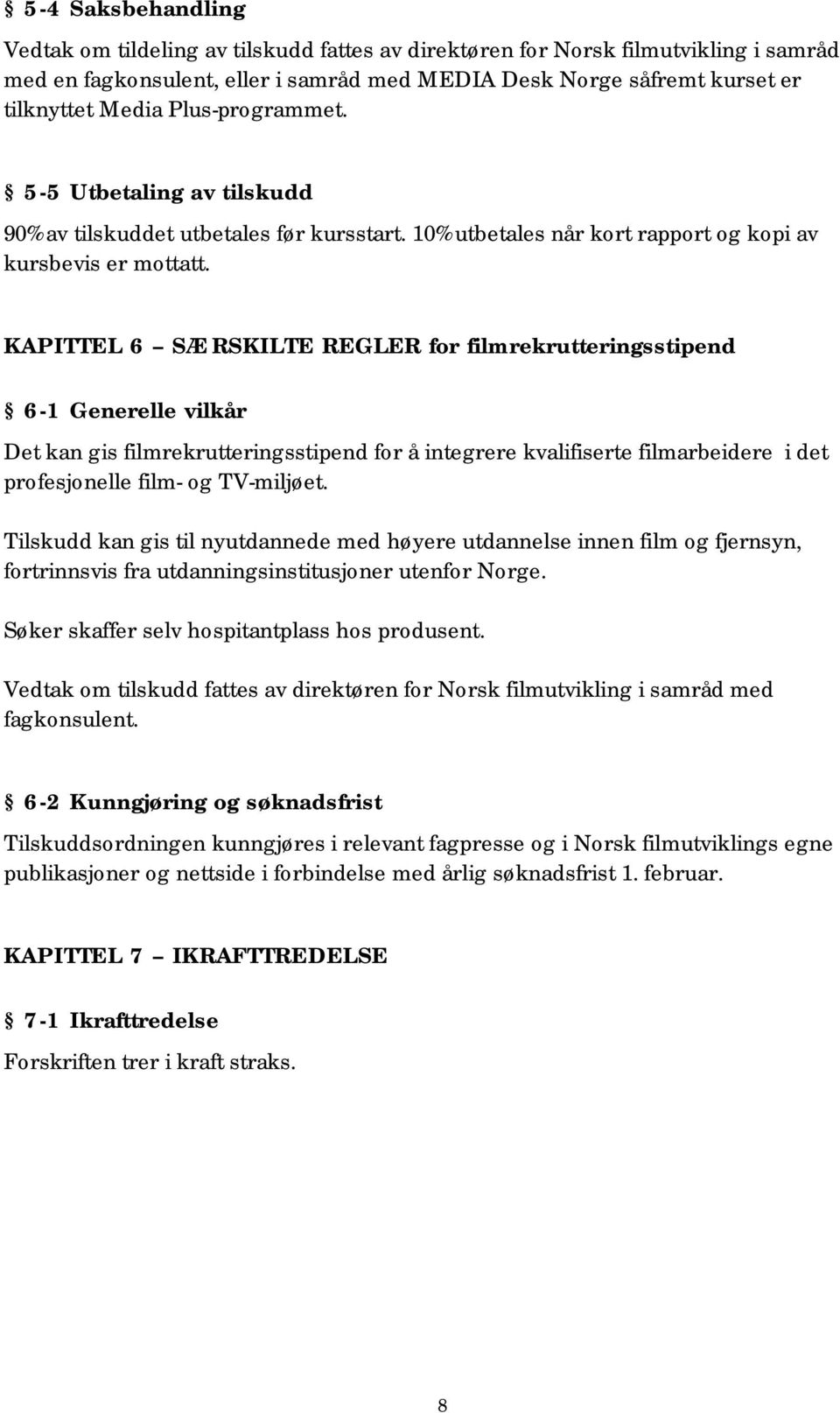 § 5-4 Saksbehandling

Vedtak om tildeling av tilskudd fattes av direktøren for Norsk filmutvikling i samråd med en fagkonsulent, eller i samråd med MEDIA Desk Norge såfremt kurset er tilknyttet Media Plus-programmet.

§ 5-5 Utbetaling av tilskudd

90% av tilskuddet utbetales før kursstart. 10% utbetales når kort rapport og kopi av kursbevis er mottatt.

KAPITTEL 6 – SÆRSKILTE REGLER for filmrekrutteringsstipend

§ 6-1 Generelle vilkår

Det kan gis filmrekrutteringsstipend for å integrere kvalifiserte filmarbeidere i det profesjonelle film- og TV-miljøet.

Tilskudd kan gis til nyutdannede med høyere utdannelse innen film og fjernsyn, fortrinnsvis fra utdanningsinstitusjoner utenfor Norge.

Søker skaffer selv hospitantplass hos produsent.

Vedtak om tilskudd fattes av direktøren for Norsk filmutvikling i samråd med fagkonsulent.

§ 6-2 Kunngjøring og søknadsfrist

Tilskuddsordningen kunngjøres i relevant fagpresse og i Norsk filmutviklings egne publikasjoner og nettside i forbindelse med årlig søknadsfrist 1. februar.

KAPITTEL 7 – IKRAFTTREDELSE

§ 7-1 Ikrafttredelse

Forskriften trer i kraft straks.

8